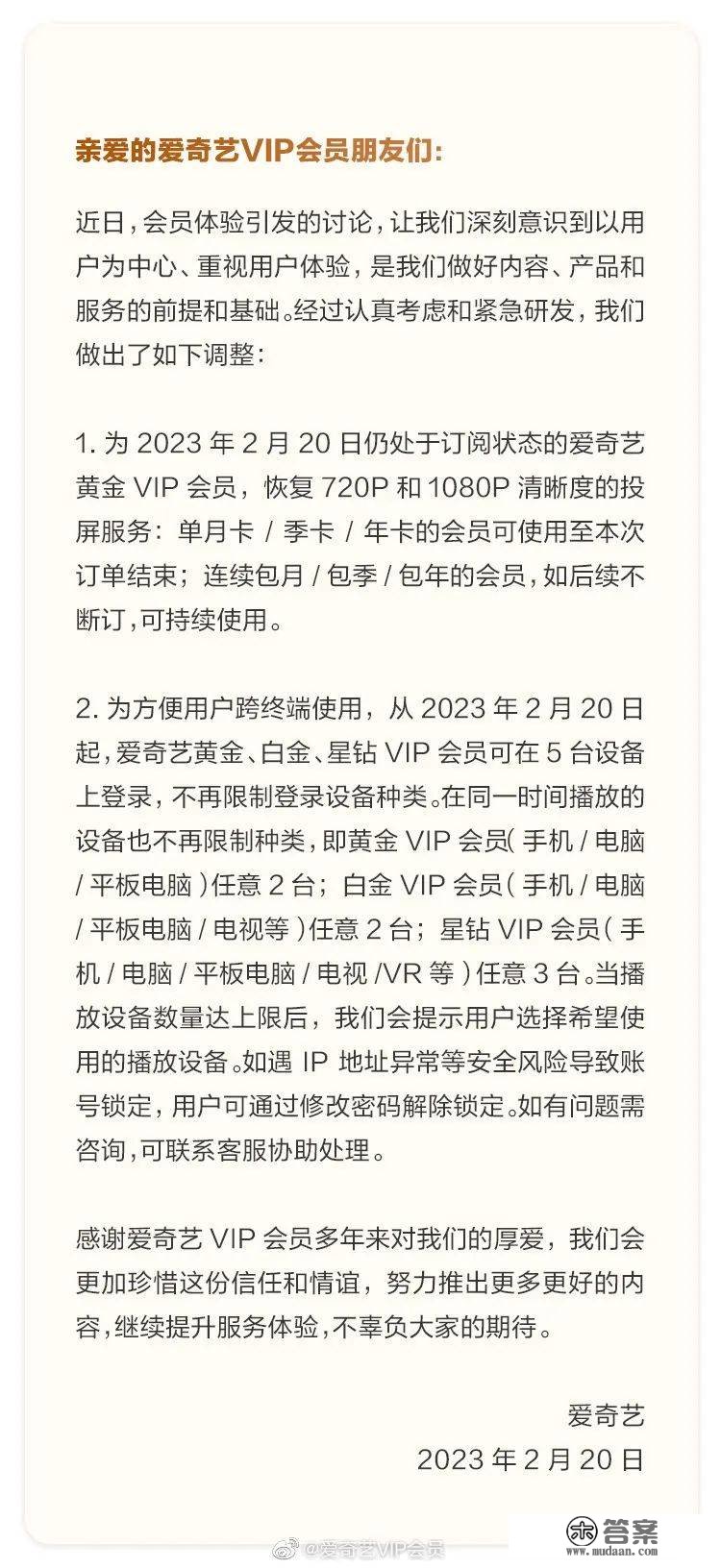 亲爱的爱奇艺VIP会员朋友们:

近日，会员体验引发的讨论，让我们深刻意识到以用户为中心、重视用户体验，是我们做好内容、产品和服务的前提和基础。经过认真考虑和紧急研发，我们做出了如下调整:

1. 为 2023 年 2 月 20 日仍处于订阅状态的爱奇艺黄金 VIP 会员，恢复 720P 和 1080P 清晰度的投屏服务：单月卡 / 季卡 / 年卡的会员可使用至本次订单结束；连续包月 / 包季 / 包年的会员，如后续不断订，可持续使用。

2. 为方便用户跨终端使用，从 2023 年 2 月 20 日起，爱奇艺黄金、白金、星钻 VIP 会员可在 5 台设备上登录，不再限制登录设备种类。在同一时间播放的设备也不再限制种类，即黄金 VIP 会员( 手机 / 电脑 / 平板电脑 )任意 2 台；白金 VIP 会员( 手机 / 电脑 / 平板电脑 / 电视等 )任意 2 台；星钻 VIP 会员( 手机 / 电脑 / 平板电脑 / 电视 /VR 等 )任意 3 台。当播放设备数量达上限后，我们会提示用户选择希望使用的播放设备。如遇 IP 地址异常等安全风险导致账号锁定，用户可通过修改密码解除锁定。如有问题需咨询，可联系客服协助处理。

感谢爱奇艺 VIP 会员多年来对我们的厚爱，我们会更加珍惜这份信任和情谊，努力推出更多更好的内容，继续提升服务体验，不辜负大家的期待。

爱奇艺
2023 年 2 月 20 日

@爱奇艺VIP会员
答案
www.mudaan.com